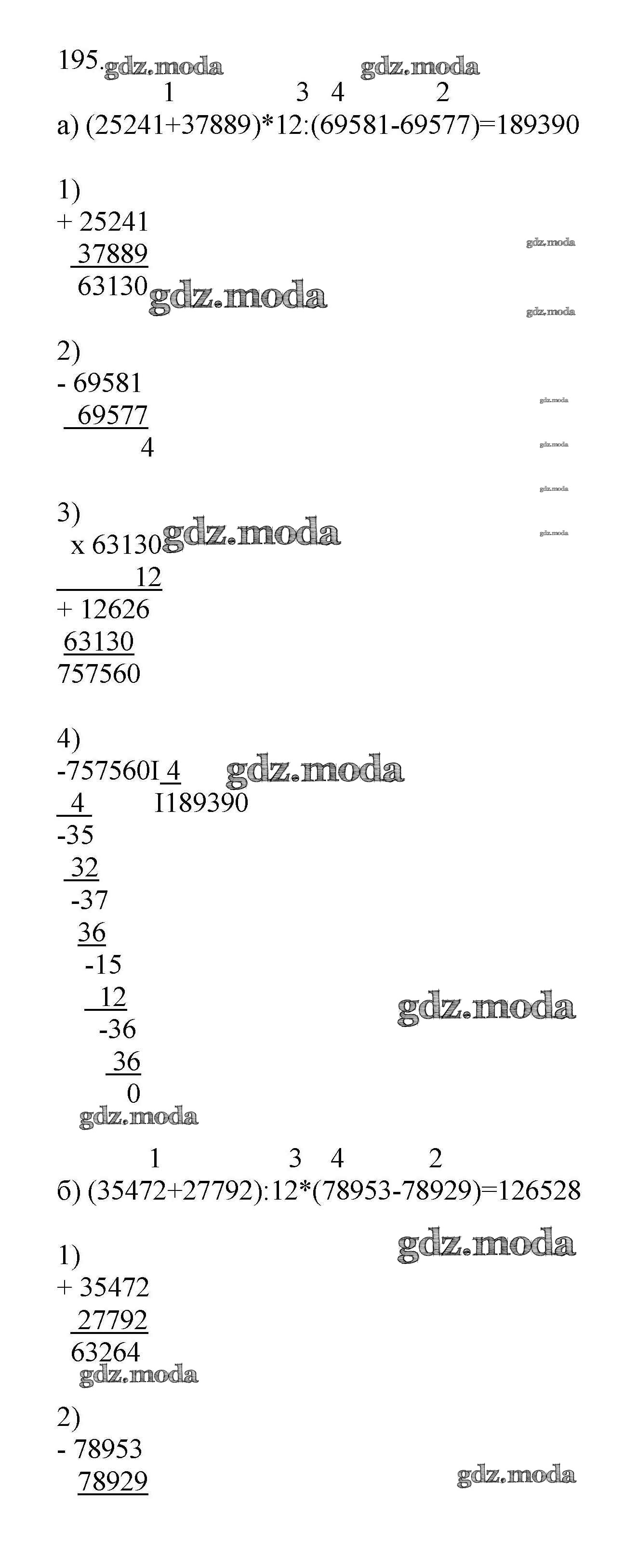 195. gdz.moda gdz.moda

1 3 4 2
а) (25241+37889)*12:(69581-69577)=189390

1)
+ 25241
37889
63130 gdz.moda

gdz.moda
gdz.moda

2)
- 69581
69577
4

gdz.moda
gdz.moda
gdz.moda
gdz.moda

3)
x 63130 gdz.moda
12
+ 12626
63130
757560

4)
-757560I 4 gdz.moda
4 I189390
-35
32
-37
36
-15
12
-36
36
0

gdz.moda
gdz.moda

1 3 4 2
б) (35472+27792):12*(78953-78929)=126528

gdz.moda

1)
+ 35472
27792
63264

gdz.moda

2)
- 78953
78929

gdz.moda